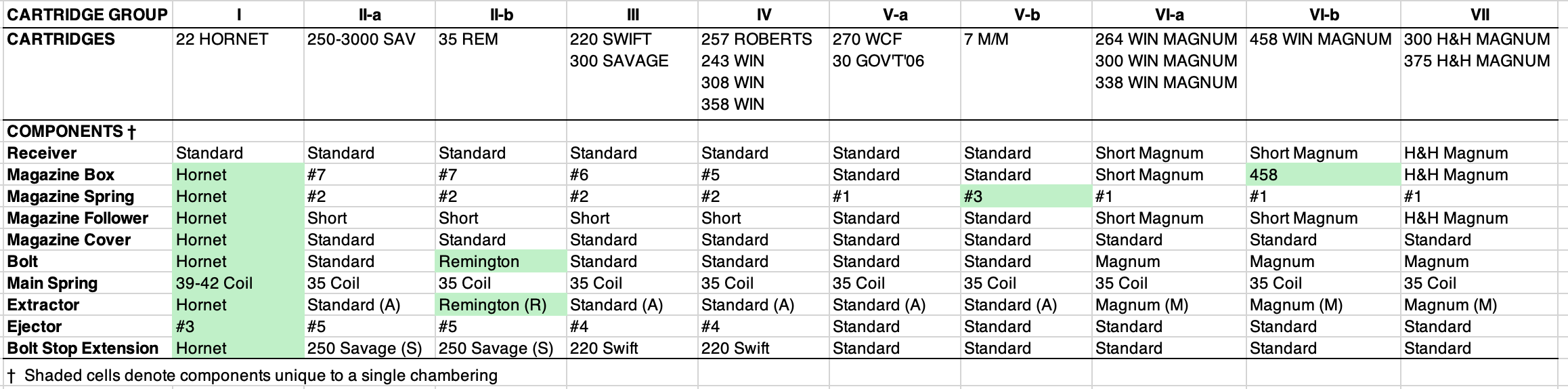 | CARTRIDGE GROUP | I | II-a | II-b | III | IV | V-a | V-b | VI-a | VI-b | VII |
|---|---|---|---|---|---|---|---|---|---|---|
| CARTRIDGES | 22 HORNET | 250-3000 SAV | 35 REM | 220 SWIFT 300 SAVAGE | 257 ROBERTS 243 WIN 308 WIN 358 WIN | 270 WCF 30 GOV'T'06 | 7 M/M | 264 WIN MAGNUM 300 WIN MAGNUM 338 WIN MAGNUM | 458 WIN MAGNUM | 300 H&H MAGNUM 375 H&H MAGNUM |
| COMPONENTS † | | | | | | | | | | |
| Receiver | Standard | Standard | Standard | Standard | Standard | Standard | Standard | Short Magnum | Short Magnum | H&H Magnum |
| Magazine Box | Hornet | #7 | #7 | #6 | #5 | Standard | Standard | Short Magnum | 458 | H&H Magnum |
| Magazine Spring | Hornet | #2 | #2 | #2 | #2 | #1 | #3 | #1 | #1 | #1 |
| Magazine Follower | Hornet | Short | Short | Short | Short | Standard | Standard | Short Magnum | Short Magnum | H&H Magnum |
| Magazine Cover | Hornet | Standard | Standard | Standard | Standard | Standard | Standard | Standard | Standard | Standard |
| Bolt | Hornet | Standard | Remington | Standard | Standard | Standard | Standard | Magnum | Magnum | Magnum |
| Main Spring | 39-42 Coil | 35 Coil | 35 Coil | 35 Coil | 35 Coil | 35 Coil | 35 Coil | 35 Coil | 35 Coil | 35 Coil |
| Extractor | Hornet | Standard (A) | Remington (R) | Standard (A) | Standard (A) | Standard (A) | Standard (A) | Magnum (M) | Magnum (M) | Magnum (M) |
| Ejector | #3 | #5 | #5 | #4 | #4 | Standard | Standard | Standard | Standard | Standard |
| Bolt Stop Extension | Hornet | 250 Savage (S) | 250 Savage (S) | 220 Swift | 220 Swift | Standard | Standard | Standard | Standard | Standard |

† Shaded cells denote components unique to a single chambering